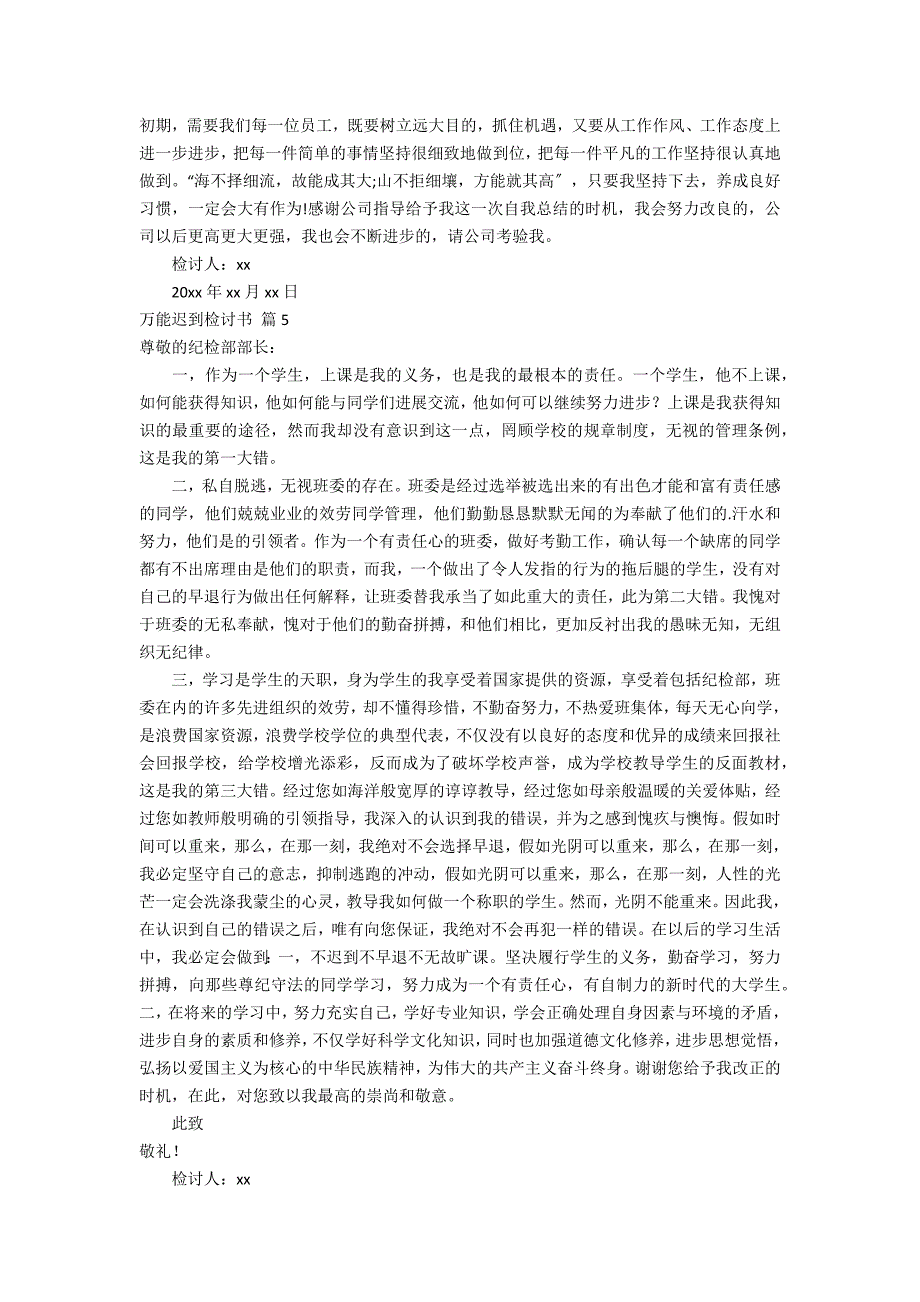 初期，需要我们每一位员工，既要树立远大目的，抓住机遇，又要从工作作风、工作态度上进一步进步，把每一件简单的事情坚持很细致地做到位，把每一件平凡的工作坚持很认真地做到。“海不择细流，故能成其大;山不拒细壤，方能就其高”，只要我坚持下去，养成良好习惯，一定会大有作为!感谢公司指导给予我这一次自我总结的时机，我会努力改良的，公司以后更高更大更强，我也会不断进步的，请公司考验我。

检讨人：xx

20xx 年 xx 月 xx 日

万能迟到检讨书 篇 5

尊敬的纪检部部长：

一，作为一个学生，上课是我的义务，也是我的最根本的责任。一个学生，他不上课，如何能获得知识，他如何能与同学们进展交流，他如何可以继续努力进步？上课是我获得知识的最重要的途径，然而我却没有意识到这一点，罔顾学校的规章制度，无视的管理条例，这是我的第一大错。

二，私自脱逃，无视班委的存在。班委是经过选举被选出来的有出色才能和富有责任感的同学，他们兢兢业业的效劳同学管理，他们勤勤恳恳默默无闻的为奉献了他们的.汗水和努力，他们是的引领者。作为一个有责任心的班委，做好考勤工作，确认每一个缺席的同学都有不出席理由是他们的职责，而我，一个做出了令人发指的行为的拖后腿的学生，没有对自己的早退行为做出任何解释，让班委替我承当了如此重大的责任，此为第二大错。我愧对于班委的无私奉献，愧对于他们的勤奋拼搏，和他们相比，更加反衬出我的愚昧无知，无组织无纪律。

三，学习是学生的天职，身为学生的我享受着国家提供的资源，享受着包括纪检部，班委在内的许多先进组织的效劳，却不懂得珍惜，不勤奋努力，不热爱班集体，每天无心向学，是浪费国家资源，浪费学校学位的典型代表，不仅没有以良好的态度和优异的成绩来回报社会回报学校，给学校增光添彩，反而成为了破坏学校声誉，成为学校教导学生的反面教材，这是我的第三大错。经过您如海洋般宽厚的谆谆教导，经过您如母亲般温暖的关爱体贴，经过您如教师般明确的引领指导，我深入的认识到我的错误，并为之感到愧疚与懊悔。假如时间可以重来，那么，在那一刻，我绝对不会选择早退，假如光阴可以重来，那么，在那一刻，我必定坚守自己的意志，抑制逃跑的冲动，假如光阴可以重来，那么，在那一刻，人性的光芒一定会洗涤我蒙尘的心灵，教导我如何做一个称职的学生。然而，光阴不能重来。因此我，在认识到自己的错误之后，唯有向您保证，我绝对不会再犯一样的错误。在以后的学习生活中，我必定会做到：一，不迟到不早退不无故旷课。坚决履行学生的义务，勤奋学习，努力拼搏，向那些尊纪守法的同学学习，努力成为一个有责任心，有自制力的新时代的大学生。二，在将来的学习中，努力充实自己，学好专业知识，学会正确处理自身因素与环境的矛盾，进步自身的素质和修养，不仅学好科学文化知识，同时也加强道德文化修养，进步思想觉悟，弘扬以爱国主义为核心的中华民族精神，为伟大的共产主义奋斗终身。谢谢您给予我改正的时机，在此，对您致以我最高的崇尚和敬意。

此致

敬礼！

检讨人：xx